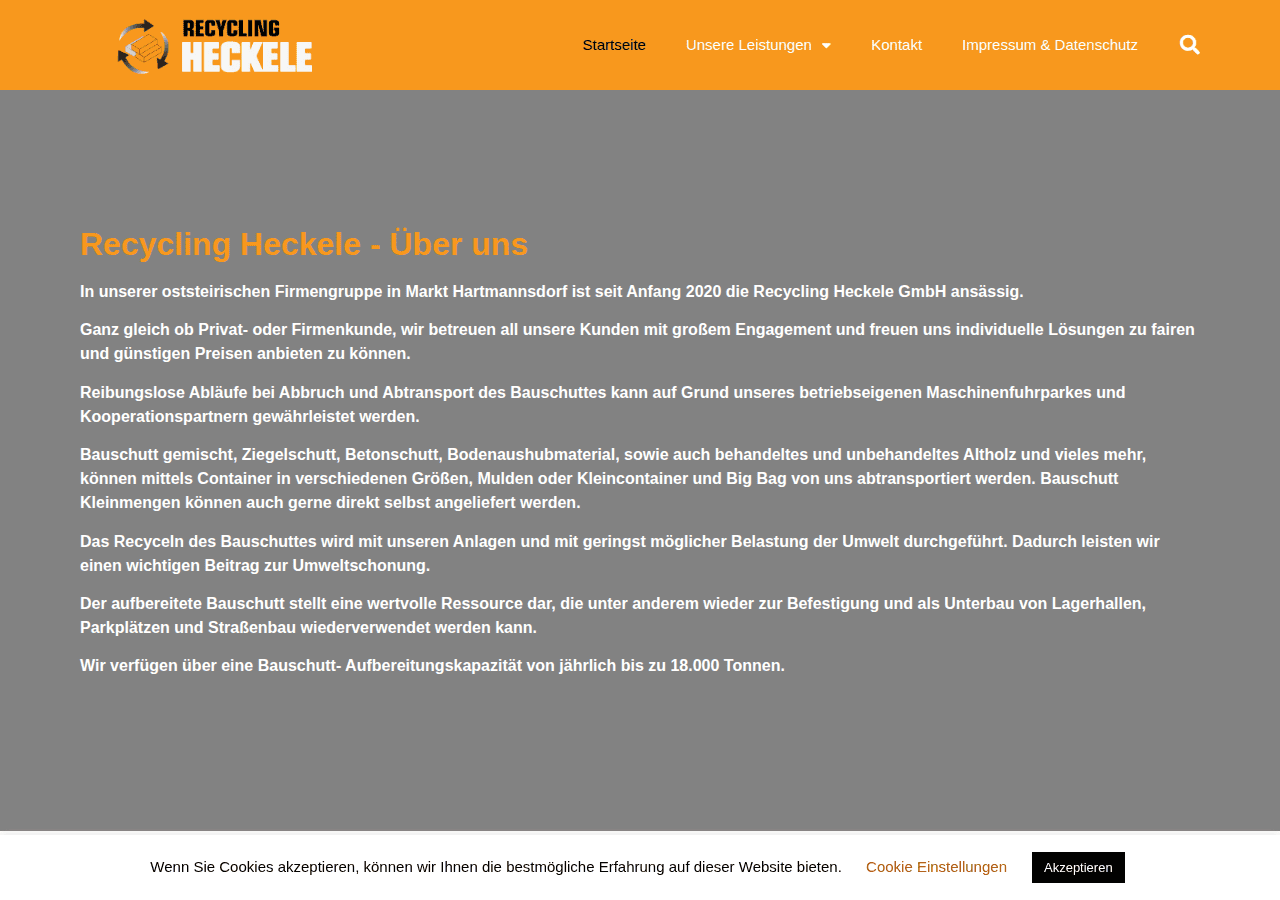 RECYCLING HECKELE

Startseite Unsere Leistungen Kontakt Impressum & Datenschutz

Recycling Heckele - Über uns

In unserer oststeirischen Firmengruppe in Markt Hartmannsdorf ist seit Anfang 2020 die Recycling Heckele GmbH ansässig.

Ganz gleich ob Privat- oder Firmenkunde, wir betreuen all unsere Kunden mit großem Engagement und freuen uns individuelle Lösungen zu fairen und günstigen Preisen anbieten zu können.

Reibungslose Abläufe bei Abbruch und Abtransport des Bauschuttes kann auf Grund unseres betriebseigenen Maschinenfuhrparkes und Kooperationspartnern gewährleistet werden.

Bauschutt gemischt, Ziegelschutt, Betonschutt, Bodenaushubmaterial, sowie auch behandeltes und unbehandeltes Altholz und vieles mehr, können mittels Container in verschiedenen Größen, Mulden oder Kleincontainer und Big Bag von uns abtransportiert werden. Bauschutt Kleinmengen können auch gerne direkt selbst angeliefert werden.

Das Recyceln des Bauschuttes wird mit unseren Anlagen und mit geringst möglicher Belastung der Umwelt durchgeführt. Dadurch leisten wir einen wichtigen Beitrag zur Umweltschonung.

Der aufbereitete Bauschutt stellt eine wertvolle Ressource dar, die unter anderem wieder zur Befestigung und als Unterbau von Lagerhallen, Parkplätzen und Straßenbau wiederverwendet werden kann.

Wir verfügen über eine Bauschutt- Aufbereitungskapazität von jährlich bis zu 18.000 Tonnen.

Wenn Sie Cookies akzeptieren, können wir Ihnen die bestmögliche Erfahrung auf dieser Website bieten. Cookie Einstellungen Akzeptieren